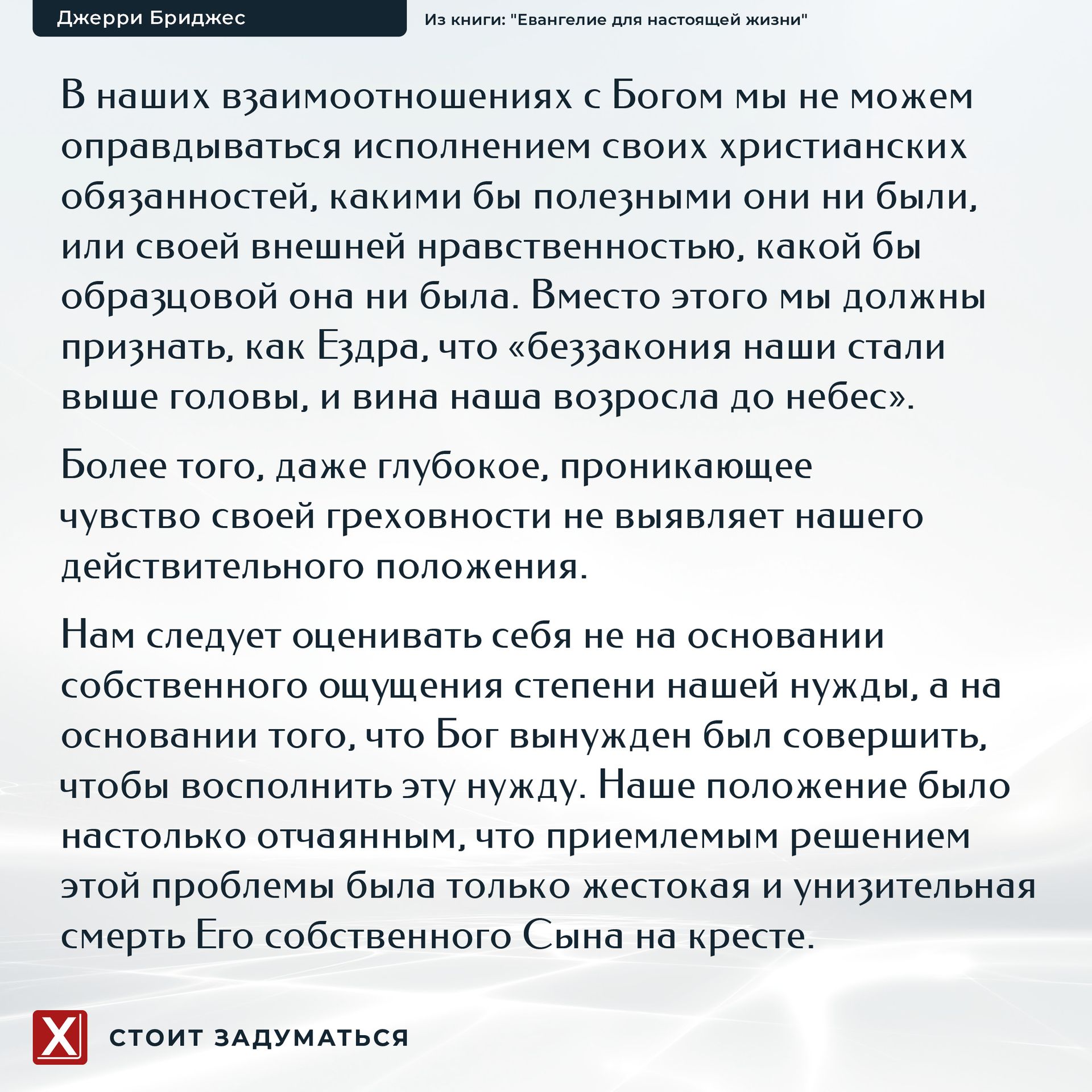 Джерри Бриджес

Из книги: "Евангелие для настоящей жизни"

В наших взаимоотношениях с Богом мы не можем оправдываться исполнением своих христианских обязанностей, какими бы полезными они ни были, или своей внешней нравственностью, какой бы образцовой она ни была. Вместо этого мы должны признать, как Ездра, что «беззакония наши стали выше головы, и вина наша возросла до небес».

Более того, даже глубокое, проникающее чувство своей греховности не выявляет нашего действительного положения.

Нам следует оценивать себя не на основании собственного ощущения степени нашей нужды, а на основании того, что Бог вынужден был совершить, чтобы восполнить эту нужду. Наше положение было настолько отчаянным, что приемлемым решением этой проблемы была только жестокая и унизительная смерть Его собственного Сына на кресте.

X

СТОИТ ЗАДУМАТЬСЯ